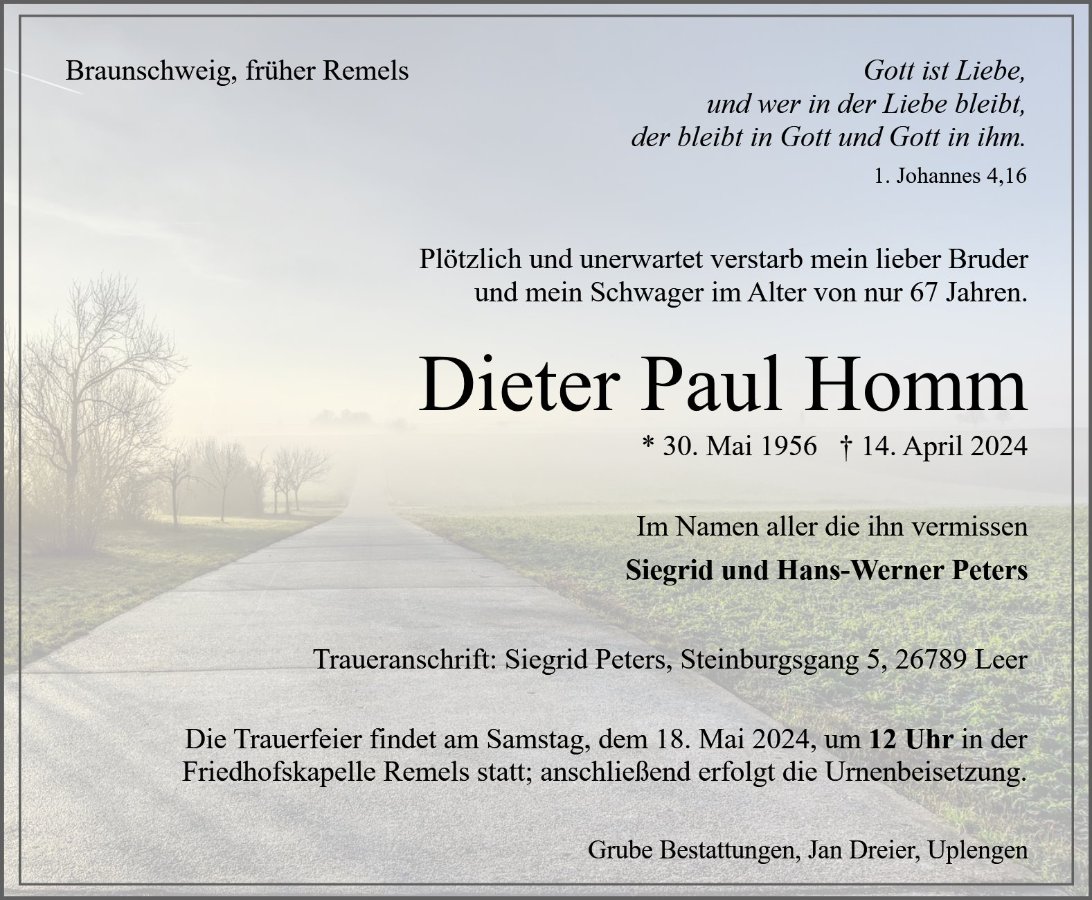 Braunschweig, früher Remels

Gott ist Liebe,
und wer in der Liebe bleibt,
der bleibt in Gott und Gott in ihm.

1. Johannes 4,16

Plötzlich und unerwartet verstarb mein lieber Bruder und mein Schwager im Alter von nur 67 Jahren.

Dieter Paul Homm

* 30. Mai 1956 † 14. April 2024

Im Namen aller die ihn vermissen

Siegrid und Hans-Werner Peters

Traueranschrift: Siegrid Peters, Steinburgsgang 5, 26789 Leer

Die Trauerfeier findet am Samstag, dem 18. Mai 2024, um 12 Uhr in der Friedhofskapelle Remels statt; anschließend erfolgt die Urnenbeisetzung.

Grube Bestattungen, Jan Dreier, Uplengen